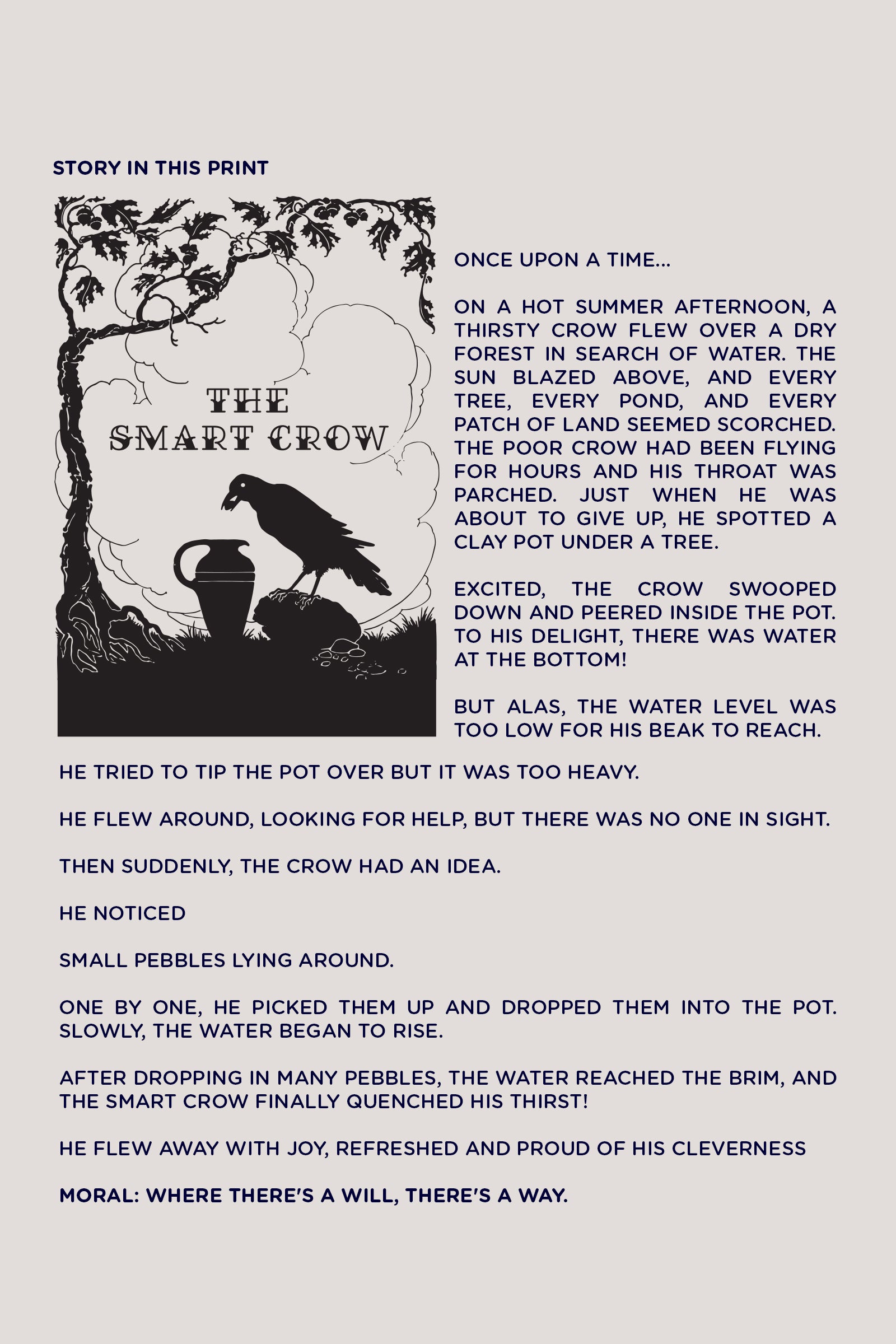 STORY IN THIS PRINT

THE SMART CROW

ONCE UPON A TIME...

ON A HOT SUMMER AFTERNOON, A THIRSTY CROW FLEW OVER A DRY FOREST IN SEARCH OF WATER. THE SUN BLAZED ABOVE, AND EVERY TREE, EVERY POND, AND EVERY PATCH OF LAND SEEMED SCORCHED. THE POOR CROW HAD BEEN FLYING FOR HOURS AND HIS THROAT WAS PARCHED. JUST WHEN HE WAS ABOUT TO GIVE UP, HE SPOTTED A CLAY POT UNDER A TREE.

EXCITED, THE CROW SWOOPED DOWN AND PEERED INSIDE THE POT. TO HIS DELIGHT, THERE WAS WATER AT THE BOTTOM!

BUT ALAS, THE WATER LEVEL WAS TOO LOW FOR HIS BEAK TO REACH.

HE TRIED TO TIP THE POT OVER BUT IT WAS TOO HEAVY.

HE FLEW AROUND, LOOKING FOR HELP, BUT THERE WAS NO ONE IN SIGHT.

THEN SUDDENLY, THE CROW HAD AN IDEA.

HE NOTICED

SMALL PEBBLES LYING AROUND.

ONE BY ONE, HE PICKED THEM UP AND DROPPED THEM INTO THE POT. SLOWLY, THE WATER BEGAN TO RISE.

AFTER DROPPING IN MANY PEBBLES, THE WATER REACHED THE BRIM, AND THE SMART CROW FINALLY QUENCHED HIS THIRST!

HE FLEW AWAY WITH JOY, REFRESHED AND PROUD OF HIS CLEVERNESS

MORAL: WHERE THERE'S A WILL, THERE'S A WAY.